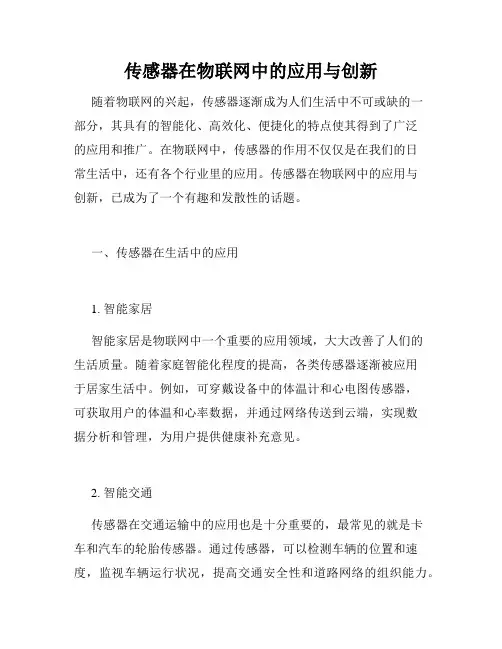 传感器在物联网中的应用与创新

随着物联网的兴起，传感器逐渐成为人们生活中不可或缺的一部分，其具有的智能化、高效化、便捷化的特点使其得到了广泛的应用和推广。在物联网中，传感器的作用不仅仅是在我们的日常生活中，还有各个行业里的应用。传感器在物联网中的应用与创新，已成为了一个有趣和发散性的话题。

一、传感器在生活中的应用

1. 智能家居

智能家居是物联网中一个重要的应用领域，大大改善了人们的生活质量。随着家庭智能化程度的提高，各类传感器逐渐被应用于居家生活中。例如，可穿戴设备中的体温计和心电图传感器，可获取用户的体温和心率数据，并通过网络传送到云端，实现数据分析和管理，为用户提供健康补充意见。

2. 智能交通

传感器在交通运输中的应用也是十分重要的，最常见的就是卡车和汽车的轮胎传感器。通过传感器，可以检测车辆的位置和速度，监视车辆运行状况，提高交通安全性和道路网络的组织能力。